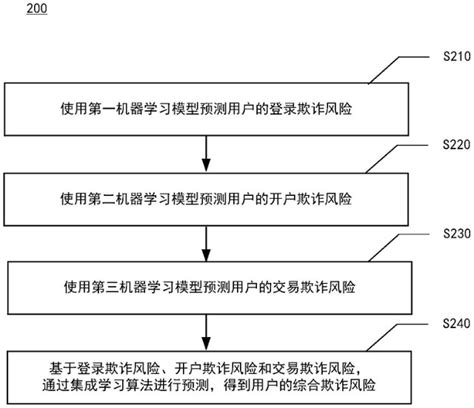 200

S210

使用第一机器学习模型预测用户的登录欺诈风险

S220

使用第二机器学习模型预测用户的开户欺诈风险

S230

使用第三机器学习模型预测用户的交易欺诈风险

S240

基于登录欺诈风险、开户欺诈风险和交易欺诈风险，通过集成学习算法进行预测，得到用户的综合欺诈风险